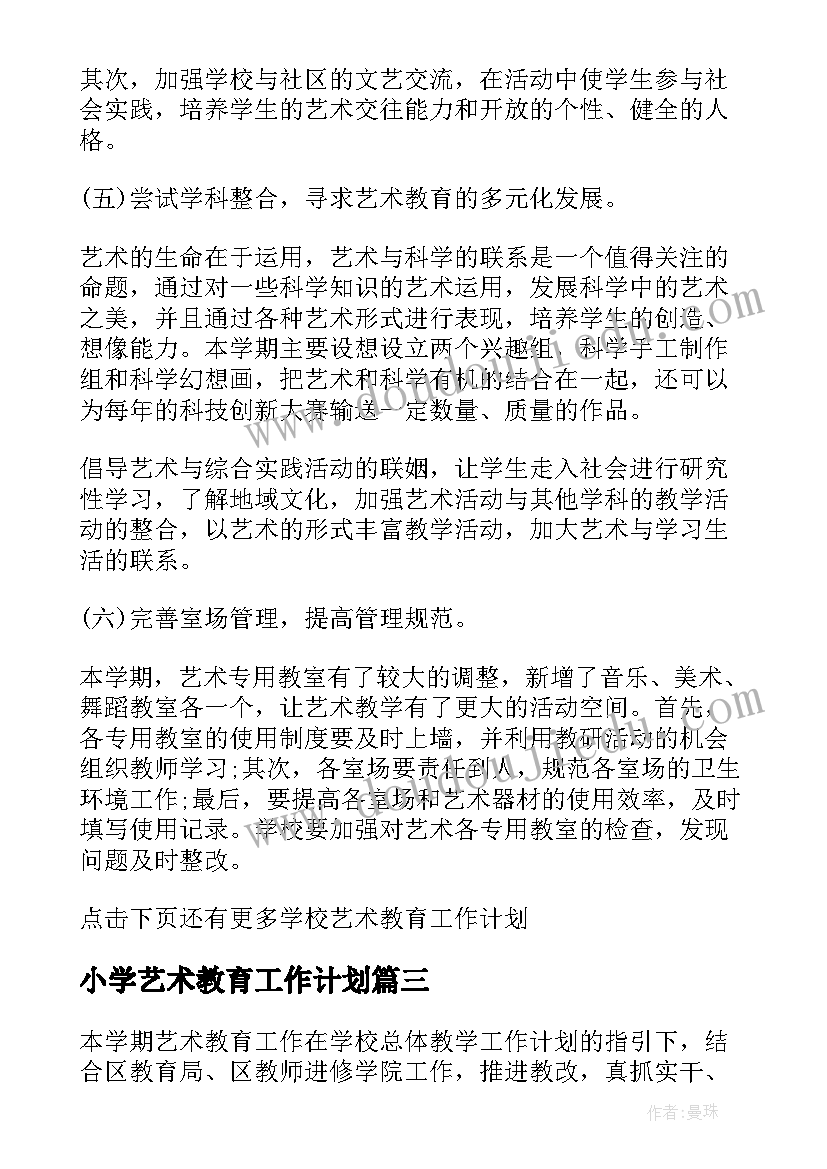 其次，加强学校与社区的文艺交流，在活动中使学生参与社会实践，培养学生的艺术交往能力和开放的个性、健全的人格。

(五)尝试学科整合，寻求艺术教育的多元化发展。

艺术的生命在于运用，艺术与科学的联系是一个值得关注的命题，通过对一些科学知识的艺术运用，发展科学中的艺术之美，并且通过各种艺术形式进行表现，培养学生的创造、想像能力。本学期主要设想设立两个兴趣组，科学手工制作组和科学幻想画，把艺术和科学有机的结合在一起，还可以为每年的科技创新大赛输送一定数量、质量的作品。

倡导艺术与综合实践活动的联姻，让学生走入社会进行研究性学习，了解地域文化，加强艺术活动与其他学科的教学活动的整合，以艺术的形式丰富教学活动，加大艺术与学习生活的联系。

(六)完善室场管理，提高管理规范。

本学期，艺术专用教室有了较大的调整，新增了音乐、美术、舞蹈教室各一个，让艺术教学有了更大的活动空间。首先，各专用教室的使用制度要及时上墙，并利用教研活动的机会组织教师学习;其次，各室场要责任到人，规范各室场的卫生环境工作;最后，要提高各室场和艺术器材的使用效率，及时填写使用记录。学校要加强对艺术各专用教室的检查，发现问题及时整改。

点击下页还有更多学校艺术教育工作计划

小学艺术教育工作计划篇三

本学期艺术教育工作在学校总体教学工作计划的指引下，结合区教育局、区教师进修学院工作，推进教改，真抓实干、

作者：曼珠